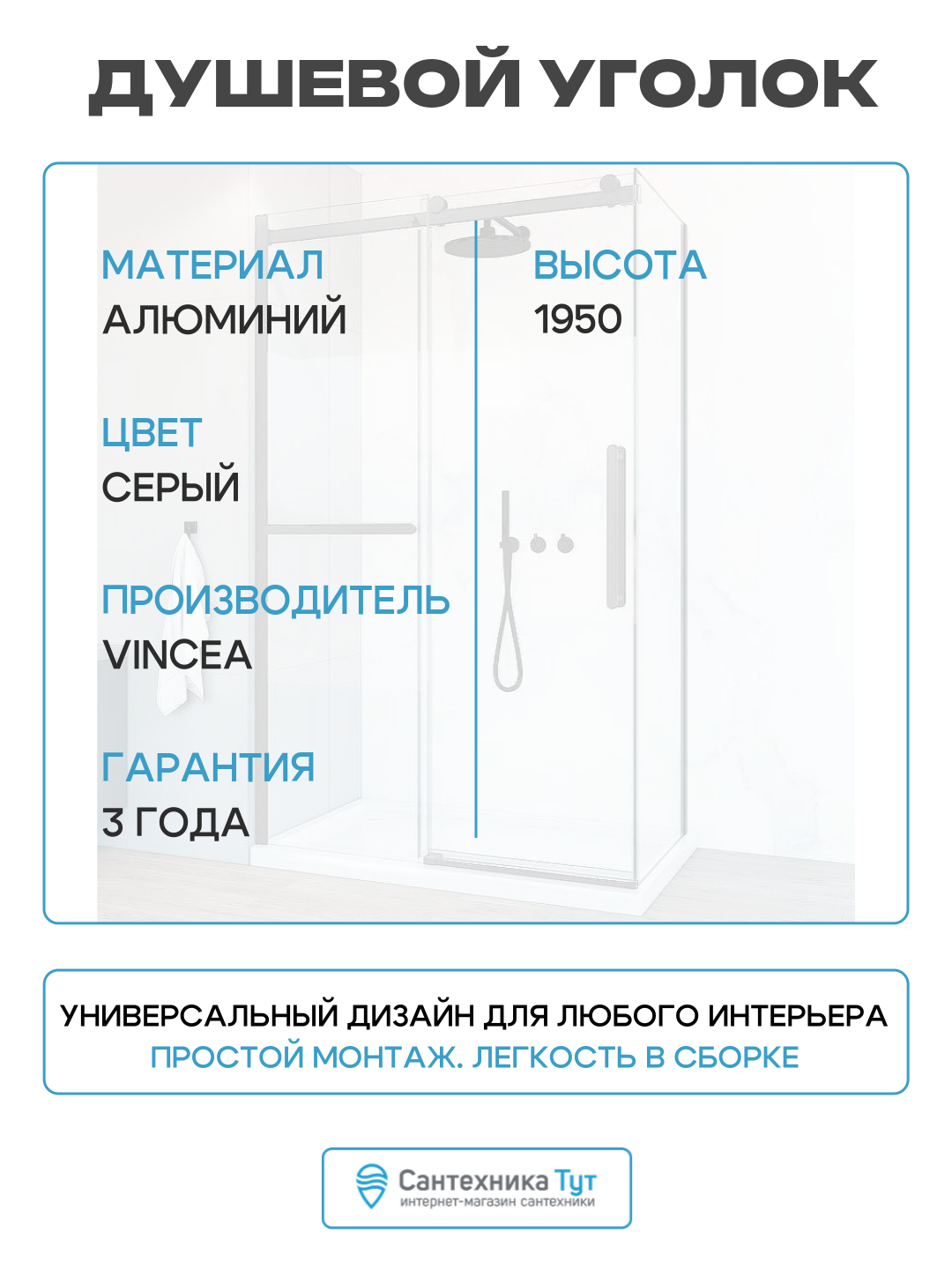 ДУШЕВОЙ УГОЛОК

МАТЕРИАЛ
АЛЮМИНИЙ

ЦВЕТ
СЕРЫЙ

ПРОИЗВОДИТЕЛЬ
VINCEA

ГАРАНТИЯ
3 ГОДА

ВЫСОТА
1950

УНИВЕРСАЛЬНЫЙ ДИЗАЙН ДЛЯ ЛЮБОГО ИНТЕРЬЕРА
ПРОСТОЙ МОНТАЖ. ЛЕГКОСТЬ В СБОРКЕ

Сантехника Тут
интернет-магазин сантехники